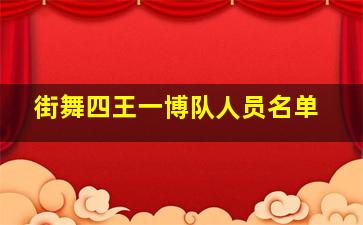 街舞四王一博队人员名单